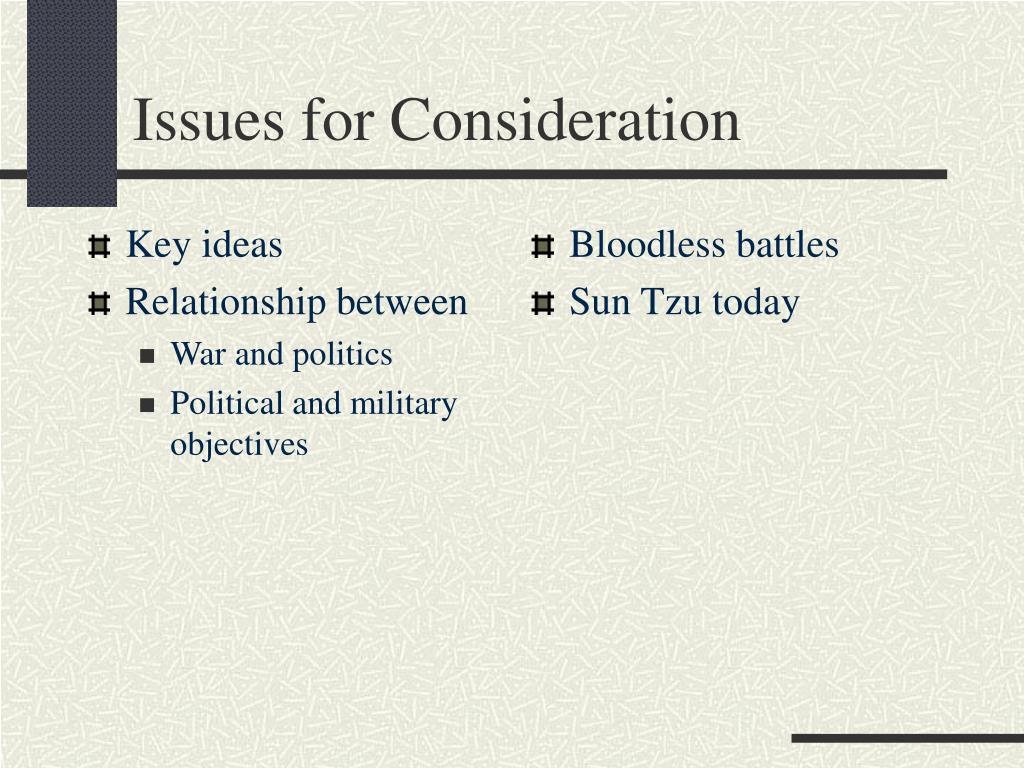 Issues for Consideration

Key ideas

Relationship between

War and politics

Political and military objectives

Bloodless battles

Sun Tzu today